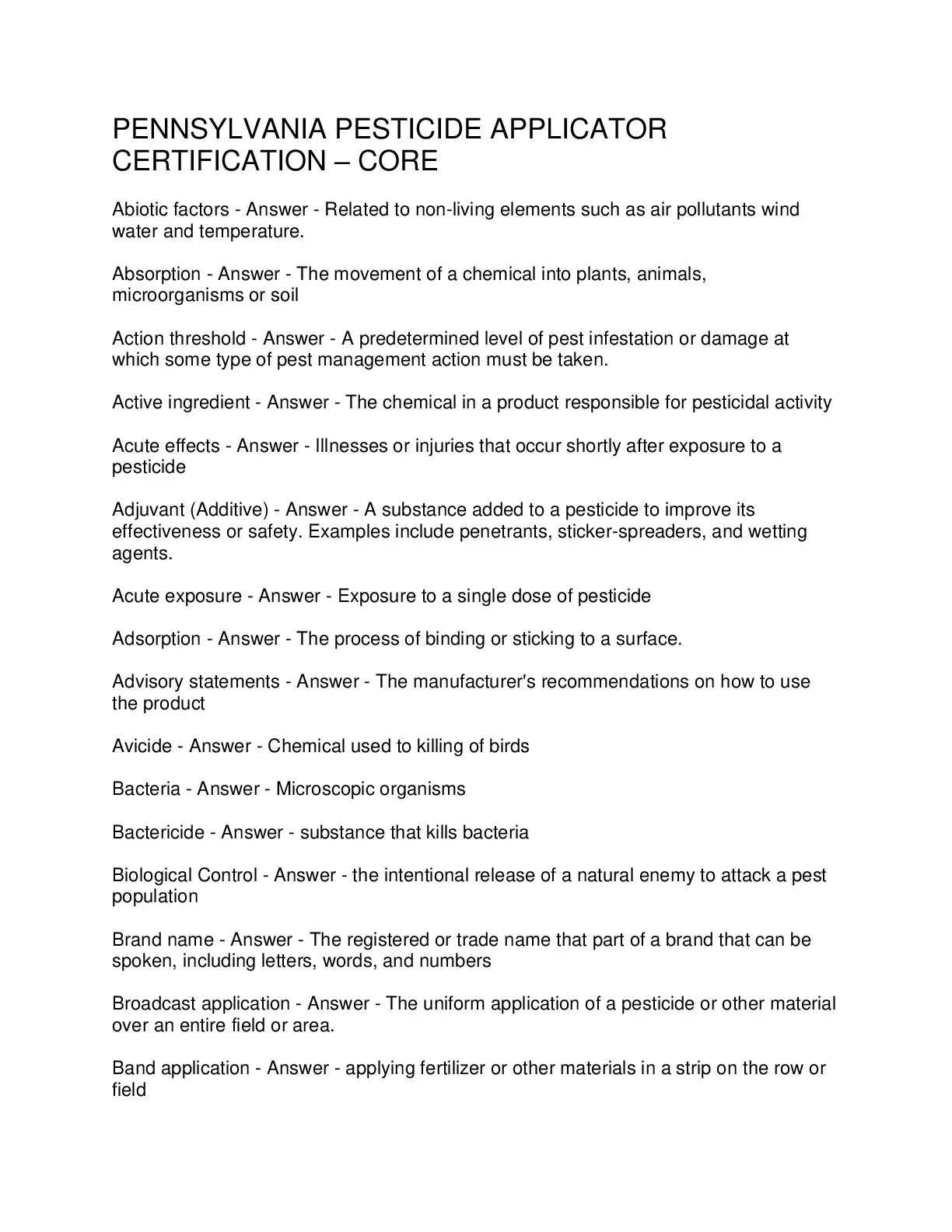 PENNSYLVANIA PESTICIDE APPLICATOR CERTIFICATION – CORE

Abiotic factors - Answer - Related to non-living elements such as air pollutants wind water and temperature.

Absorption - Answer - The movement of a chemical into plants, animals, microorganisms or soil

Action threshold - Answer - A predetermined level of pest infestation or damage at which some type of pest management action must be taken.

Active ingredient - Answer - The chemical in a product responsible for pesticidal activity

Acute effects - Answer - Illnesses or injuries that occur shortly after exposure to a pesticide

Adjuvant (Additive) - Answer - A substance added to a pesticide to improve its effectiveness or safety. Examples include penetrants, sticker-spreaders, and wetting agents.

Acute exposure - Answer - Exposure to a single dose of pesticide

Adsorption - Answer - The process of binding or sticking to a surface.

Advisory statements - Answer - The manufacturer's recommendations on how to use the product

Avicide - Answer - Chemical used to killing of birds

Bacteria - Answer - Microscopic organisms

Bactericide - Answer - substance that kills bacteria

Biological Control - Answer - the intentional release of a natural enemy to attack a pest population

Brand name - Answer - The registered or trade name that part of a brand that can be spoken, including letters, words, and numbers

Broadcast application - Answer - The uniform application of a pesticide or other material over an entire field or area.

Band application - Answer - applying fertilizer or other materials in a strip on the row or field